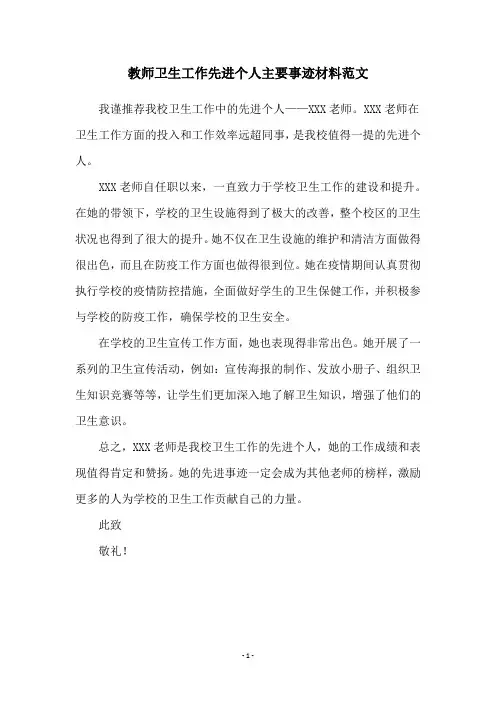 教师卫生工作先进个人主要事迹材料范文

我谨推荐我校卫生工作中的先进个人——XXX 老师。XXX 老师在卫生工作方面的投入和工作效率远超同事，是我校值得一提的先进个人。

XXX 老师自任职以来，一直致力于学校卫生工作的建设和提升。在她的带领下，学校的卫生设施得到了极大的改善，整个校区的卫生状况也得到了很大的提升。她不仅在卫生设施的维护和清洁方面做得很出色，而且在防疫工作方面也做得很到位。她在疫情期间认真贯彻执行学校的疫情防控措施，全面做好学生的卫生保健工作，并积极参与学校的防疫工作，确保学校的卫生安全。

在学校的卫生宣传工作方面，她也表现得非常出色。她开展了一系列的卫生宣传活动，例如：宣传海报的制作、发放小册子、组织卫生知识竞赛等等，让学生们更加深入地了解卫生知识，增强了他们的卫生意识。

总之，XXX 老师是我校卫生工作的先进个人，她的工作成绩和表现值得肯定和赞扬。她的先进事迹一定会成为其他老师的榜样，激励更多的人为学校的卫生工作贡献自己的力量。

此致

敬礼！

- 1 -